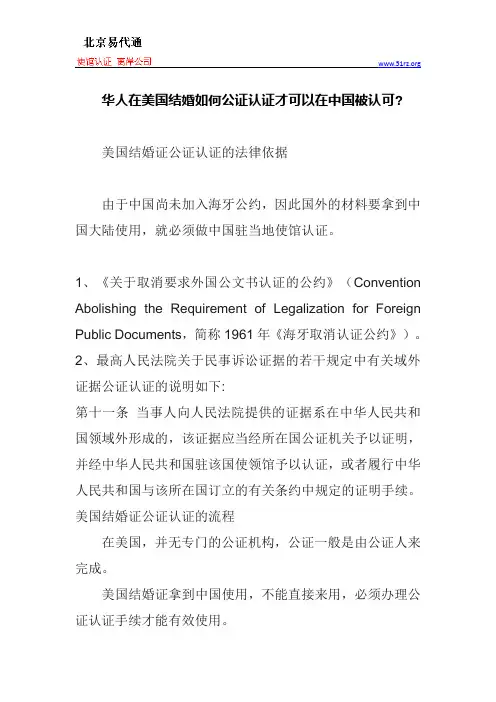 北京易代通
使馆认证 离岸公司
www.51rz.org

华人在美国结婚如何公证认证才可以在中国被认可？

美国结婚证公证认证的法律依据

由于中国尚未加入海牙公约，因此国外的材料要拿到中国大陆使用，就必须做中国驻当地使馆认证。

1、《关于取消要求外国公文书认证的公约》（Convention Abolishing the Requirement of Legalization for Foreign Public Documents，简称 1961 年《海牙取消认证公约》）。
2、最高人民法院关于民事诉讼证据的若干规定中有关域外证据公证认证的说明如下:
第十一条 当事人向人民法院提供的证据系在中华人民共和国领域外形成的，该证据应当经所在国公证机关予以证明，并经中华人民共和国驻该国使领馆予以认证，或者履行中华人民共和国与该所在国订立的有关条约中规定的证明手续。
美国结婚证公证认证的流程

在美国，并无专门的公证机构，公证一般是由公证人来完成。

美国结婚证拿到中国使用，不能直接来用，必须办理公证认证手续才能有效使用。